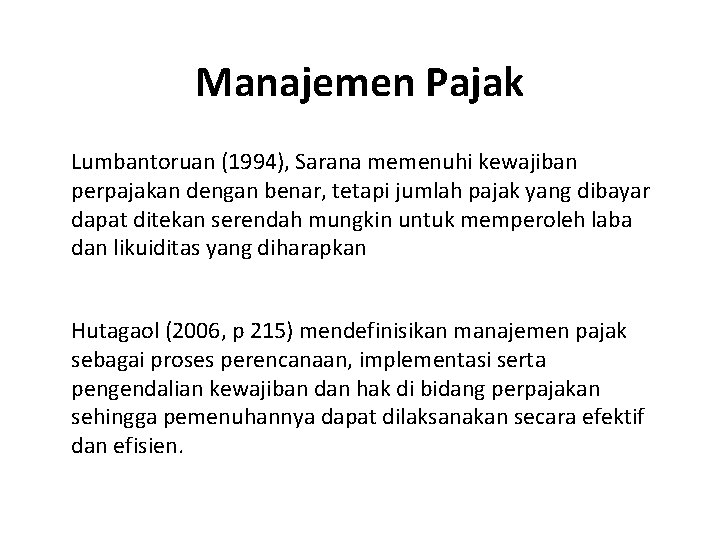 Manajemen Pajak

Lumbantoruan (1994), Sarana memenuhi kewajiban perpajakan dengan benar, tetapi jumlah pajak yang dibayar dapat ditekan serendah mungkin untuk memperoleh laba dan likuiditas yang diharapkan

Hutagaol (2006, p 215) mendefinisikan manajemen pajak sebagai proses perencanaan, implementasi serta pengendalian kewajiban dan hak di bidang perpajakan sehingga pemenuhannya dapat dilaksanakan secara efektif dan efisien.